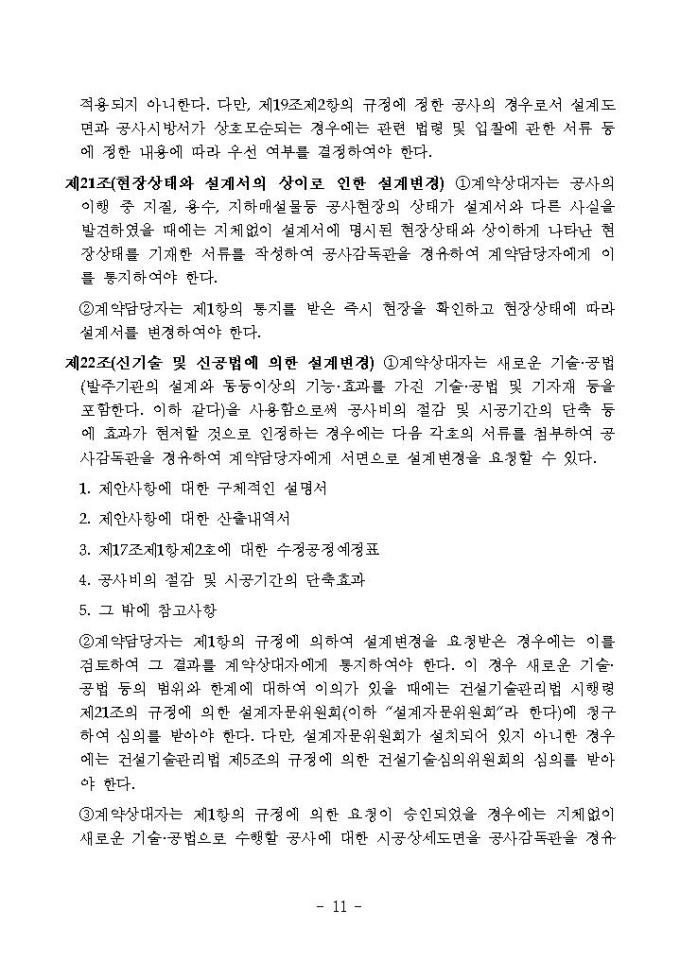 적용되지 아니한다. 다만, 제19조제2항의 규정에 정한 공사의 경우로서 설계도면과 공사시방서가 상호모순되는 경우에는 관련 법령 및 입찰에 관한 서류 등에 정한 내용에 따라 우선 여부를 결정하여야 한다.

제21조(현장상태와 설계서의 상이로 인한 설계변경) ①계약상대자는 공사의 이행 중 지질, 용수, 지하매설물등 공사현장의 상태가 설계서와 다른 사실을 발견하였을 때에는 지체없이 설계서에 명시된 현장상태와 상이하게 나타난 현장상태를 기재한 서류를 작성하여 공사감독관을 경유하여 계약담당자에게 이를 통지하여야 한다.

②계약담당자는 제1항의 통지를 받은 즉시 현장을 확인하고 현장상태에 따라 설계서를 변경하여야 한다.

제22조(신기술 및 신공법에 의한 설계변경) ①계약상대자는 새로운 기술·공법(발주기관의 설계와 동등이상의 기능·효과를 가진 기술·공법 및 기자재 등을 포함한다. 이하 같다)을 사용함으로써 공사비의 절감 및 시공기간의 단축 등에 효과가 현저할 것으로 인정하는 경우에는 다음 각호의 서류를 첨부하여 공사감독관을 경유하여 계약담당자에게 서면으로 설계변경을 요청할 수 있다.

1. 제안사항에 대한 구체적인 설명서

2. 제안사항에 대한 산출내역서

3. 제17조제1항제2호에 대한 수정공정예정표

4. 공사비의 절감 및 시공기간의 단축효과

5. 그 밖에 참고사항

②계약담당자는 제1항의 규정에 의하여 설계변경을 요청받은 경우에는 이를 검토하여 그 결과를 계약상대자에게 통지하여야 한다. 이 경우 새로운 기술·공법 등의 범위와 한계에 대하여 이의가 있을 때에는 건설기술관리법 시행령 제21조의 규정에 의한 설계자문위원회(이하 "설계자문위원회"라 한다)에 청구하여 심의를 받아야 한다. 다만, 설계자문위원회가 설치되어 있지 아니한 경우에는 건설기술관리법 제5조의 규정에 의한 건설기술심의위원회의 심의를 받아야 한다.

③계약상대자는 제1항의 규정에 의한 요청이 승인되었을 경우에는 지체없이 새로운 기술·공법으로 수행할 공사에 대한 시공상세도면을 공사감독관을 경유

- 11 -